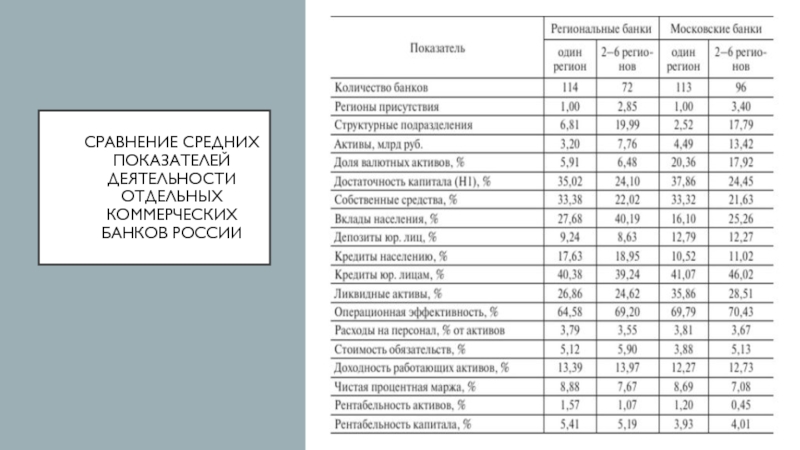 СРАВНЕНИЕ СРЕДНИХ ПОКАЗАТЕЛЕЙ ДЕЯТЕЛЬНОСТИ ОТДЕЛЬНЫХ КОММЕРЧЕСКИХ БАНКОВ РОССИИ

| Показатель | Региональные банки: один регион | Региональные банки: 2–6 регионов | Московские банки: один регион | Московские банки: 2–6 регионов |
|---|---|---|---|---|
| Количество банков | 114 | 72 | 113 | 96 |
| Регионы присутствия | 1,00 | 2,85 | 1,00 | 3,40 |
| Структурные подразделения | 6,81 | 19,99 | 2,52 | 17,79 |
| Активы, млрд руб. | 3,20 | 7,76 | 4,49 | 13,42 |
| Доля валютных активов, % | 5,91 | 6,48 | 20,36 | 17,92 |
| Достаточность капитала (Н1), % | 35,02 | 24,10 | 37,86 | 24,45 |
| Собственные средства, % | 33,38 | 22,02 | 33,32 | 21,63 |
| Вклады населения, % | 27,68 | 40,19 | 16,10 | 25,26 |
| Депозиты юр. лиц, % | 9,24 | 8,63 | 12,79 | 12,27 |
| Кредиты населению, % | 17,63 | 18,95 | 10,52 | 11,02 |
| Кредиты юр. лицам, % | 40,38 | 39,24 | 41,07 | 46,02 |
| Ликвидные активы, % | 26,86 | 24,62 | 35,86 | 28,51 |
| Операционная эффективность, % | 64,58 | 69,20 | 69,79 | 70,43 |
| Расходы на персонал, % от активов | 3,79 | 3,55 | 3,81 | 3,67 |
| Стоимость обязательств, % | 5,12 | 5,90 | 3,88 | 5,13 |
| Доходность работающих активов, % | 13,39 | 13,97 | 12,27 | 12,73 |
| Чистая процентная маржа, % | 8,88 | 7,67 | 8,69 | 7,08 |
| Рентабельность активов, % | 1,57 | 1,07 | 1,20 | 0,45 |
| Рентабельность капитала, % | 5,41 | 5,19 | 3,93 | 4,01 |